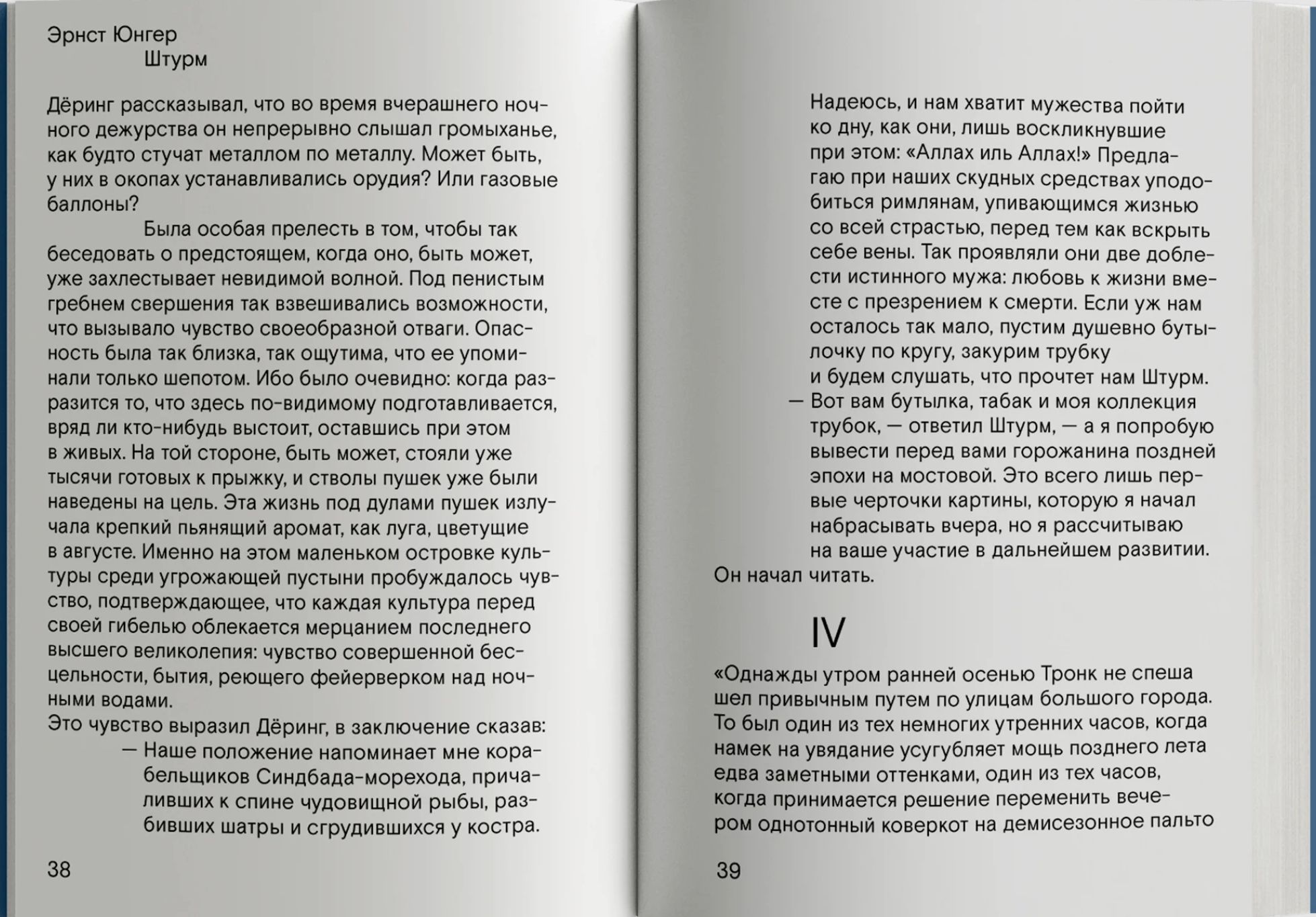 Эрнст Юнгер
Штурм

Дёринг рассказывал, что во время вчерашнего ночного дежурства он непрерывно слышал громыханье, как будто стучат металлом по металлу. Может быть, у них в окопах устанавливались орудия? Или газовые баллоны?

Была особая прелесть в том, чтобы так беседовать о предстоящем, когда оно, быть может, уже захлестывает невидимой волной. Под пенистым гребнем свершения так взвешивались возможности, что вызывало чувство своеобразной отваги. Опасность была так близка, так ощутима, что ее упоминали только шепотом. Ибо было очевидно: когда разразится то, что здесь по-видимому подготавливается, вряд ли кто-нибудь выстоит, оставшись при этом в живых. На той стороне, быть может, стояли уже тысячи готовых к прыжку, и стволы пушек уже были наведены на цель. Эта жизнь под дулами пушек излучала крепкий пьянящий аромат, как луга, цветущие в августе. Именно на этом маленьком островке культуры среди угрожающей пустыни пробуждалось чувство, подтверждающее, что каждая культура перед своей гибелью облекается мерцанием последнего высшего великолепия: чувство совершенной бесцельности, бытия, реющего фейерверком над ночными водами.

Это чувство выразил Дёринг, в заключение сказав:

— Наше положение напоминает мне корабельщиков Синдбада-морехода, причаливших к спине чудовищной рыбы, разбивших шатры и сгрудившихся у костра.

38

Надеюсь, и нам хватит мужества пойти ко дну, как они, лишь воскликнувшие при этом: «Аллах иль Аллах!» Предлагаю при наших скудных средствах уподобиться римлянам, упивающимся жизнью со всей страстью, перед тем как вскрыть себе вены. Так проявляли они две доблести истинного мужа: любовь к жизни вместе с презрением к смерти. Если уж нам осталось так мало, пустим душевно бутылочку по кругу, закурим трубку и будем слушать, что прочтет нам Штурм.

— Вот вам бутылка, табак и моя коллекция трубок, — ответил Штурм, — а я попробую вывести перед вами горожанина поздней эпохи на мостовой. Это всего лишь первые черточки картины, которую я начал набрасывать вчера, но я рассчитываю на ваше участие в дальнейшем развитии.

Он начал читать.

IV

«Однажды утром ранней осенью Тронк не спеша шел привычным путем по улицам большого города. То был один из тех немногих утренних часов, когда намек на увядание усугубляет мощь позднего лета едва заметными оттенками, один из тех часов, когда принимается решение переменить вечером однотонный коверкот на демисезонное пальто

39